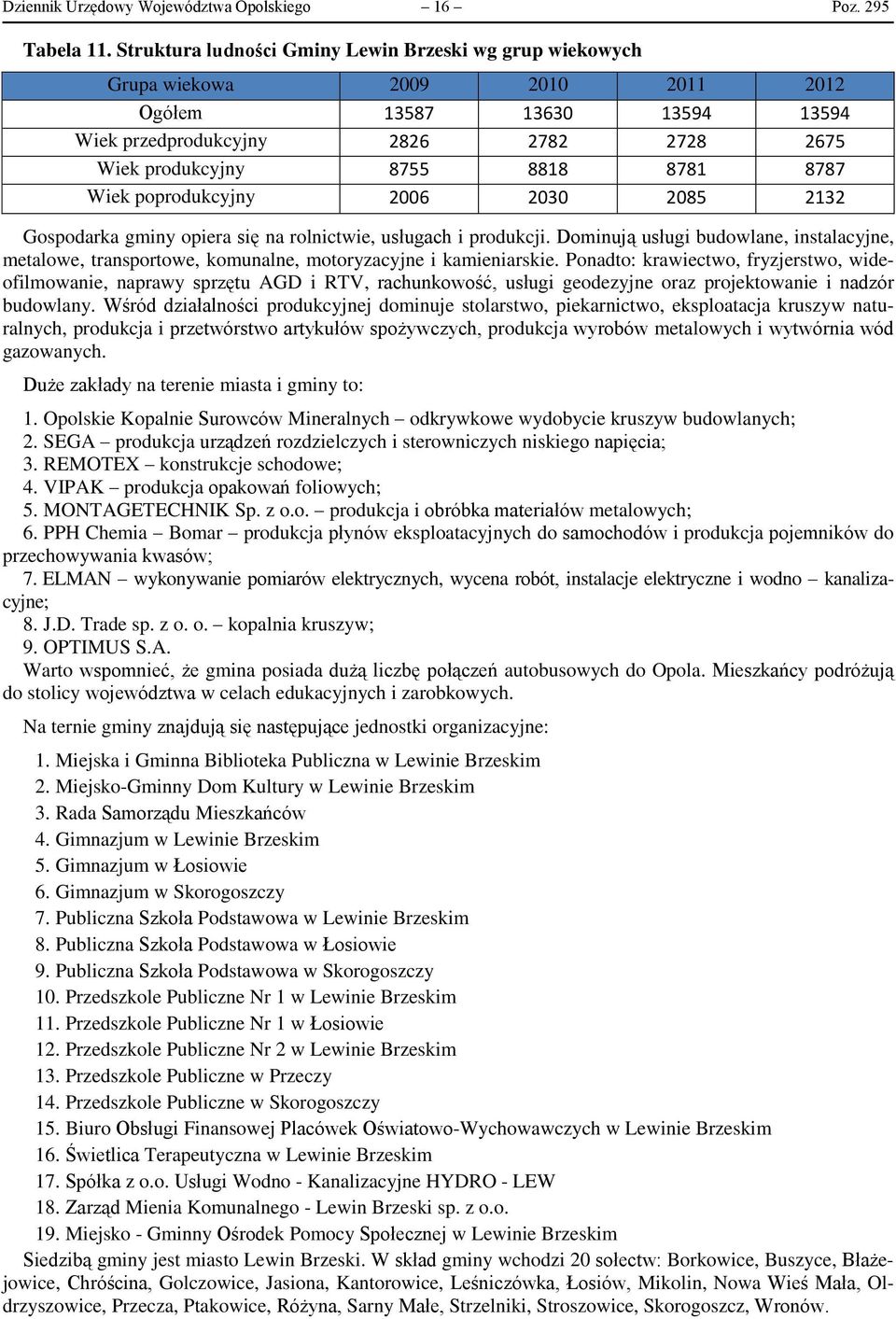 Dziennik Urzędowy Województwa Opolskiego – 16 – Poz. 295

Tabela 11. Struktura ludności Gminy Lewin Brzeski wg grup wiekowych

| Grupa wiekowa | 2009 | 2010 | 2011 | 2012 |
|---|---|---|---|---|
| Ogółem | 13587 | 13630 | 13594 | 13594 |
| Wiek przedprodukcyjny | 2826 | 2782 | 2728 | 2675 |
| Wiek produkcyjny | 8755 | 8818 | 8781 | 8787 |
| Wiek poprodukcyjny | 2006 | 2030 | 2085 | 2132 |

Gospodarka gminy opiera się na rolnictwie, usługach i produkcji. Dominują usługi budowlane, instalacyjne, metalowe, transportowe, komunalne, motoryzacyjne i kamieniarskie. Ponadto: krawiectwo, fryzjerstwo, wideofilmowanie, naprawy sprzętu AGD i RTV, rachunkowość, usługi geodezyjne oraz projektowanie i nadzór budowlany. Wśród działalności produkcyjnej dominuje stolarstwo, piekarnictwo, eksploatacja kruszyw naturalnych, produkcja i przetwórstwo artykułów spożywczych, produkcja wyrobów metalowych i wytwórnia wód gazowanych.

Duże zakłady na terenie miasta i gminy to:

1. Opolskie Kopalnie Surowców Mineralnych – odkrywkowe wydobycie kruszyw budowlanych;
2. SEGA – produkcja urządzeń rozdzielczych i sterowniczych niskiego napięcia;
3. REMOTEX – konstrukcje schodowe;
4. VIPAK – produkcja opakowań foliowych;
5. MONTAGETECHNIK Sp. z o.o. – produkcja i obróbka materiałów metalowych;
6. PPH Chemia – Bomar – produkcja płynów eksploatacyjnych do samochodów i produkcja pojemników do przechowywania kwasów;
7. ELMAN – wykonywanie pomiarów elektrycznych, wycena robót, instalacje elektryczne i wodno – kanalizacyjne;
8. J.D. Trade sp. z o. o. – kopalnia kruszyw;
9. OPTIMUS S.A.
Warto wspomnieć, że gmina posiada dużą liczbę połączeń autobusowych do Opola. Mieszkańcy podróżują do stolicy województwa w celach edukacyjnych i zarobkowych.

Na ternie gminy znajdują się następujące jednostki organizacyjne:

1. Miejska i Gminna Biblioteka Publiczna w Lewinie Brzeskim
2. Miejsko-Gminny Dom Kultury w Lewinie Brzeskim
3. Rada Samorządu Mieszkańców
4. Gimnazjum w Lewinie Brzeskim
5. Gimnazjum w Łosiowie
6. Gimnazjum w Skorogoszczy
7. Publiczna Szkoła Podstawowa w Lewinie Brzeskim
8. Publiczna Szkoła Podstawowa w Łosiowie
9. Publiczna Szkoła Podstawowa w Skorogoszczy
10. Przedszkole Publiczne Nr 1 w Lewinie Brzeskim
11. Przedszkole Publiczne Nr 1 w Łosiowie
12. Przedszkole Publiczne Nr 2 w Lewinie Brzeskim
13. Przedszkole Publiczne w Przeczy
14. Przedszkole Publiczne w Skorogoszczy
15. Biuro Obsługi Finansowej Placówek Oświatowo-Wychowawczych w Lewinie Brzeskim
16. Świetlica Terapeutyczna w Lewinie Brzeskim
17. Spółka z o.o. Usługi Wodno - Kanalizacyjne HYDRO - LEW
18. Zarząd Mienia Komunalnego - Lewin Brzeski sp. z o.o.
19. Miejsko - Gminny Ośrodek Pomocy Społecznej w Lewinie Brzeskim
Siedzibą gminy jest miasto Lewin Brzeski. W skład gminy wchodzi 20 sołectw: Borkowice, Buszyce, Błażejowice, Chróścina, Golczowice, Jasiona, Kantorowice, Leśniczówka, Łosiów, Mikolin, Nowa Wieś Mała, Oldrzyszowice, Przecza, Ptakowice, Różyna, Sarny Małe, Strzelniki, Stroszowice, Skorogoszcz, Wronów.